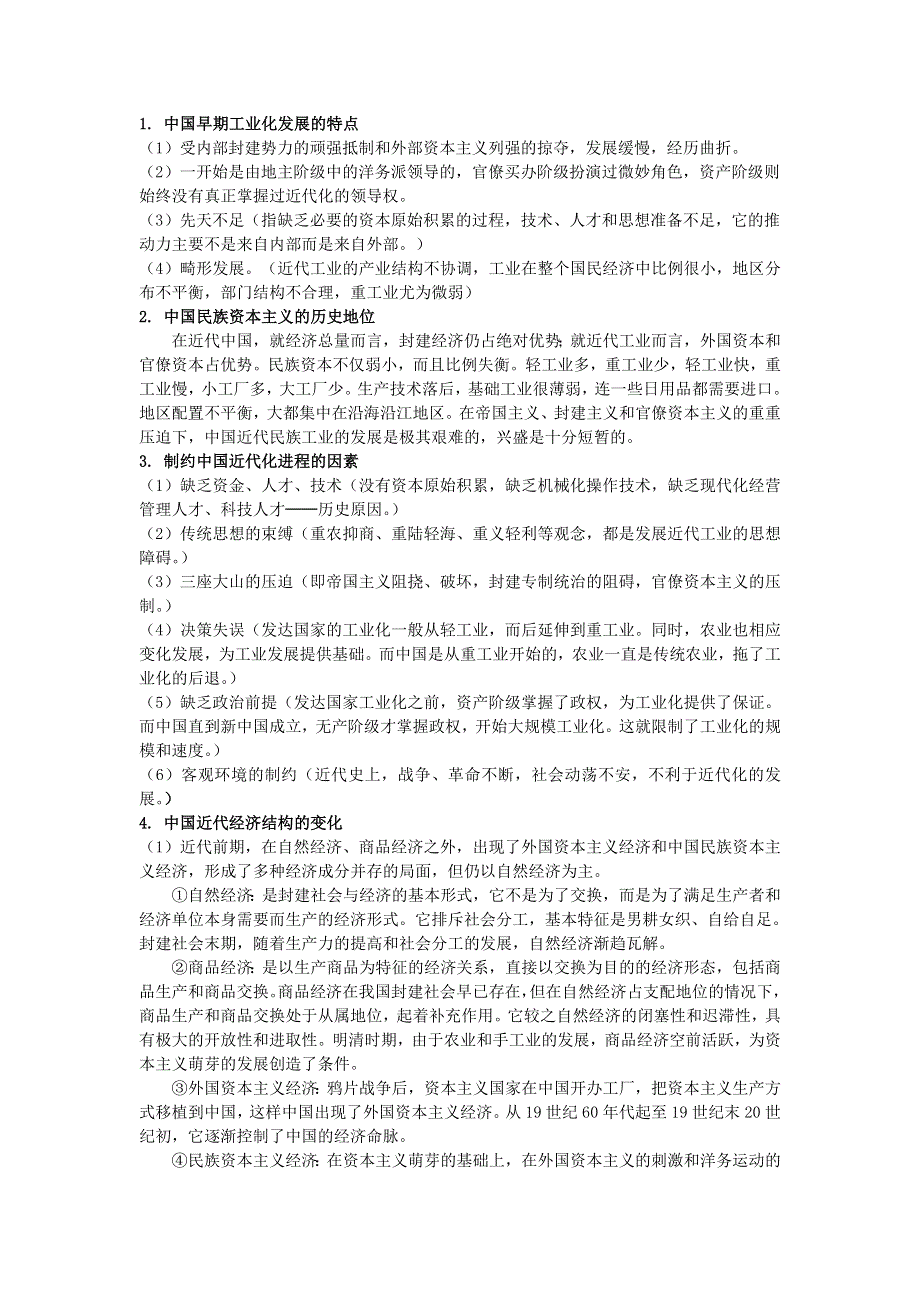 1. 中国早期工业化发展的特点

（1）受内部封建势力的顽强抵制和外部资本主义列强的掠夺，发展缓慢，经历曲折。

（2）一开始是由地主阶级中的洋务派领导的，官僚买办阶级扮演过微妙角色，资产阶级则始终没有真正掌握过近代化的领导权。

（3）先天不足（指缺乏必要的资本原始积累的过程，技术、人才和思想准备不足，它的推动力主要不是来自内部而是来自外部。）

（4）畸形发展。（近代工业的产业结构不协调，工业在整个国民经济中比例很小，地区分布不平衡，部门结构不合理，重工业尤为微弱）

2. 中国民族资本主义的历史地位

在近代中国，就经济总量而言，封建经济仍占绝对优势；就近代工业而言，外国资本和官僚资本占优势。民族资本不仅弱小，而且比例失衡。轻工业多，重工业少，轻工业快，重工业慢，小工厂多，大工厂少。生产技术落后，基础工业很薄弱，连一些日用品都需要进口。地区配置不平衡，大都集中在沿海沿江地区。在帝国主义、封建主义和官僚资本主义的重重压迫下，中国近代民族工业的发展是极其艰难的，兴盛是十分短暂的。

3. 制约中国近代化进程的因素

（1）缺乏资金、人才、技术（没有资本原始积累，缺乏机械化操作技术，缺乏现代化经营管理人才、科技人才——历史原因。）

（2）传统思想的束缚（重农抑商、重陆轻海、重义轻利等观念，都是发展近代工业的思想障碍。）

（3）三座大山的压迫（即帝国主义阻挠、破坏，封建专制统治的阻碍，官僚资本主义的压制。）

（4）决策失误（发达国家的工业化一般从轻工业，而后延伸到重工业。同时，农业也相应变化发展，为工业发展提供基础。而中国是从重工业开始的，农业一直是传统农业，拖了工业化的后退。）

（5）缺乏政治前提（发达国家工业化之前，资产阶级掌握了政权，为工业化提供了保证。而中国直到新中国成立，无产阶级才掌握政权，开始大规模工业化。这就限制了工业化的规模和速度。）

（6）客观环境的制约（近代史上，战争、革命不断，社会动荡不安，不利于近代化的发展。）

4. 中国近代经济结构的变化

（1）近代前期，在自然经济、商品经济之外，出现了外国资本主义经济和中国民族资本主义经济，形成了多种经济成分并存的局面，但仍以自然经济为主。

①自然经济：是封建社会与经济的基本形式，它不是为了交换，而是为了满足生产者和经济单位本身需要而生产的经济形式。它排斥社会分工，基本特征是男耕女织、自给自足。封建社会末期，随着生产力的提高和社会分工的发展，自然经济渐趋瓦解。

②商品经济：是以生产商品为特征的经济关系，直接以交换为目的的经济形态，包括商品生产和商品交换。商品经济在我国封建社会早已存在，但在自然经济占支配地位的情况下，商品生产和商品交换处于从属地位，起着补充作用。它较之自然经济的闭塞性和迟滞性，具有极大的开放性和进取性。明清时期，由于农业和手工业的发展，商品经济空前活跃，为资本主义萌芽的发展创造了条件。

③外国资本主义经济：鸦片战争后，资本主义国家在中国开办工厂，把资本主义生产方式移植到中国，这样中国出现了外国资本主义经济。从 19 世纪 60 年代起至 19 世纪末 20 世纪初，它逐渐控制了中国的经济命脉。

④民族资本主义经济：在资本主义萌芽的基础上，在外国资本主义的刺激和洋务运动的